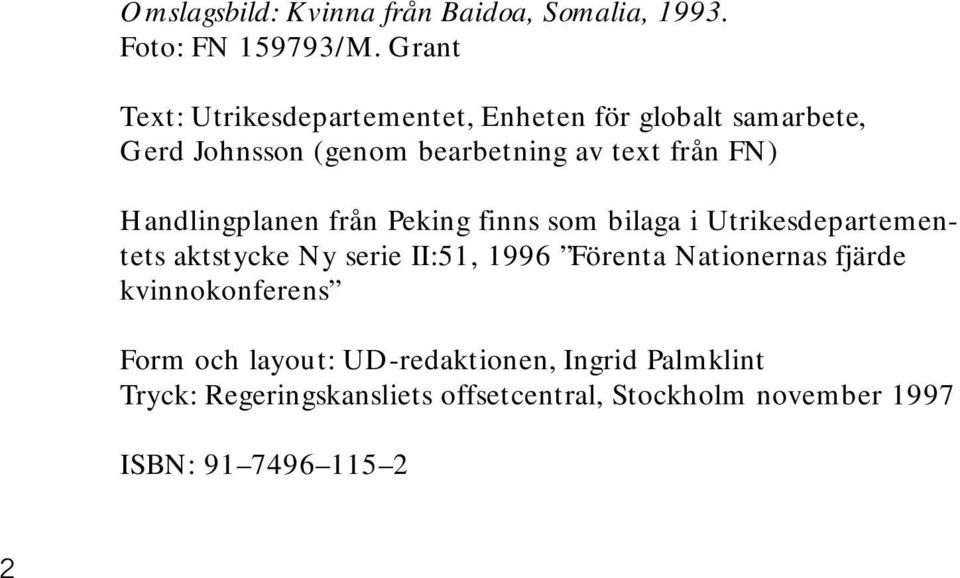 Omslagsbild: Kvinna från Baidoa, Somalia, 1993.
Foto: FN 159793/M. Grant

Text: Utrikesdepartementet, Enheten för globalt samarbete, Gerd Johnsson (genom bearbetning av text från FN)

Handlingplanen från Peking finns som bilaga i Utrikesdepartementets aktstycke Ny serie II:51, 1996 ”Förenta Nationernas fjärde kvinnokonferens”

Form och layout: UD-redaktionen, Ingrid Palmklint
Tryck: Regeringskansliets offsetcentral, Stockholm november 1997

ISBN: 91–7496–115–2

2